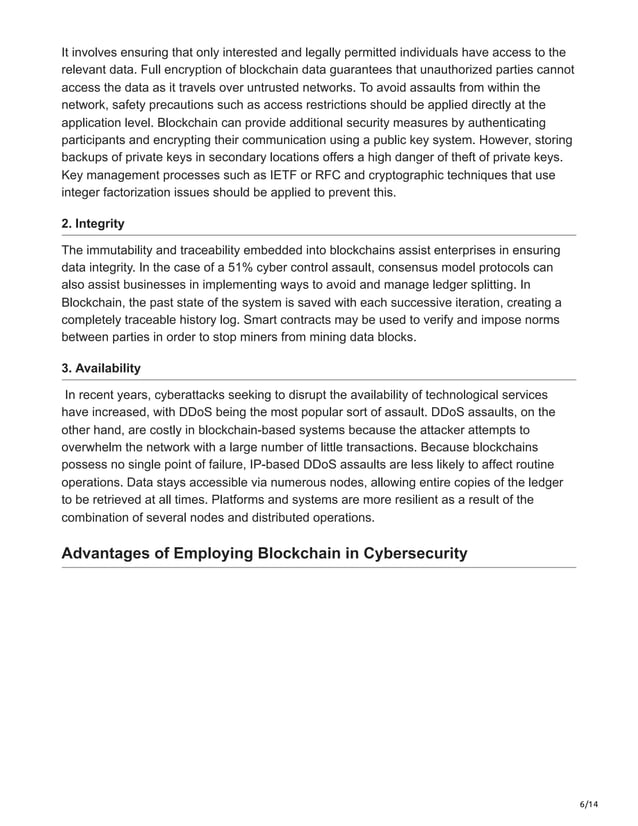 It involves ensuring that only interested and legally permitted individuals have access to the relevant data. Full encryption of blockchain data guarantees that unauthorized parties cannot access the data as it travels over untrusted networks. To avoid assaults from within the network, safety precautions such as access restrictions should be applied directly at the application level. Blockchain can provide additional security measures by authenticating participants and encrypting their communication using a public key system. However, storing backups of private keys in secondary locations offers a high danger of theft of private keys. Key management processes such as IETF or RFC and cryptographic techniques that use integer factorization issues should be applied to prevent this.

2. Integrity

The immutability and traceability embedded into blockchains assist enterprises in ensuring data integrity. In the case of a 51% cyber control assault, consensus model protocols can also assist businesses in implementing ways to avoid and manage ledger splitting. In Blockchain, the past state of the system is saved with each successive iteration, creating a completely traceable history log. Smart contracts may be used to verify and impose norms between parties in order to stop miners from mining data blocks.

3. Availability

In recent years, cyberattacks seeking to disrupt the availability of technological services have increased, with DDoS being the most popular sort of assault. DDoS assaults, on the other hand, are costly in blockchain-based systems because the attacker attempts to overwhelm the network with a large number of little transactions. Because blockchains possess no single point of failure, IP-based DDoS assaults are less likely to affect routine operations. Data stays accessible via numerous nodes, allowing entire copies of the ledger to be retrieved at all times. Platforms and systems are more resilient as a result of the combination of several nodes and distributed operations.

Advantages of Employing Blockchain in Cybersecurity

6/14